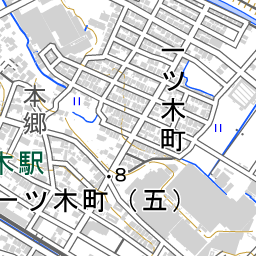 一ツ木町

本郷

木駅

8

一ツ木町（五）